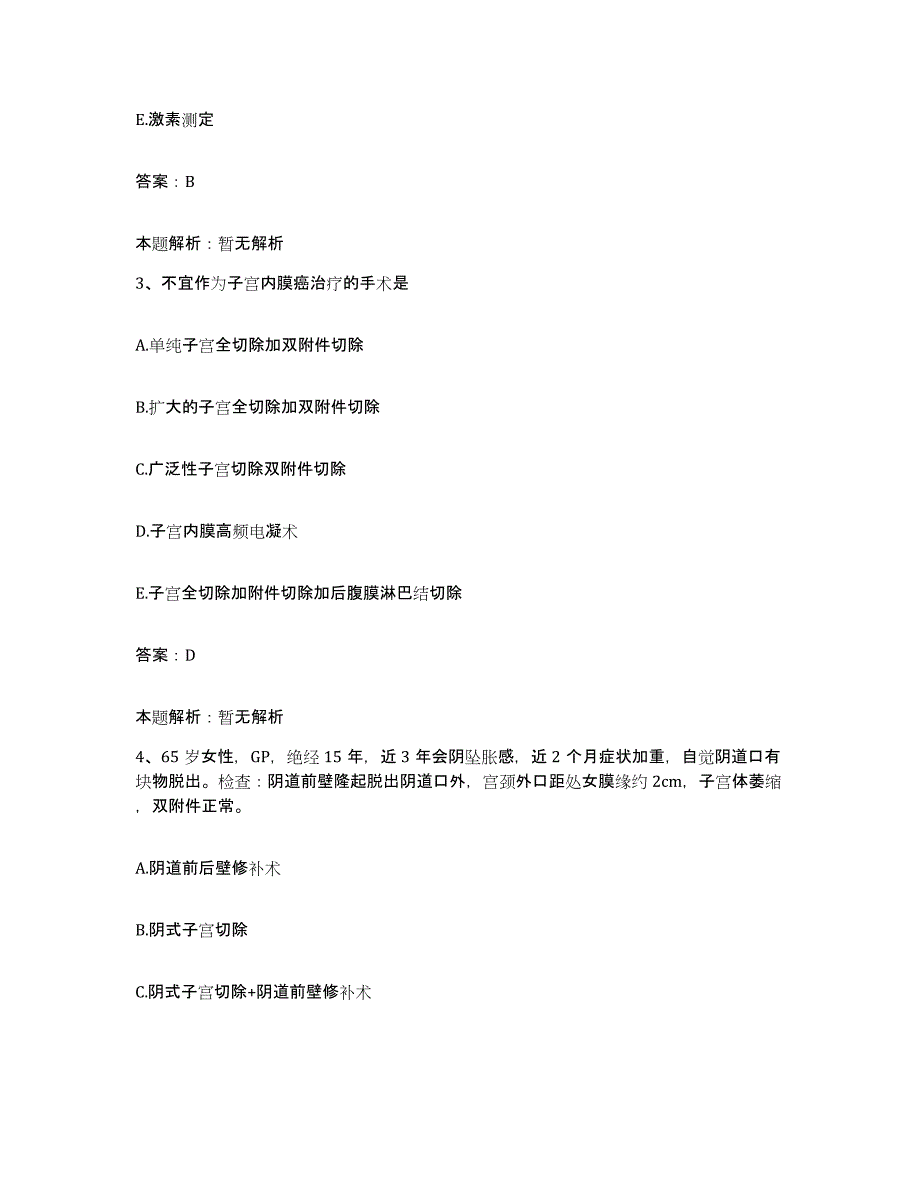 E.激素测定

答案：B

本题解析：暂无解析

3、不宜作为子宫内膜癌治疗的手术是

A.单纯子宫全切除加双附件切除

B.扩大的子宫全切除加双附件切除

C.广泛性子宫切除双附件切除

D.子宫内膜高频电凝术

E.子宫全切除加附件切除加后腹膜淋巴结切除

答案：D

本题解析：暂无解析

4、65岁女性，GP，绝经15年，近3年会阴坠胀感，近2个月症状加重，自觉阴道口有块物脱出。检查：阴道前壁隆起脱出阴道口外，宫颈外口距处女膜缘约2cm，子宫体萎缩，双附件正常。

A.阴道前后壁修补术

B.阴式子宫切除

C.阴式子宫切除+阴道前壁修补术